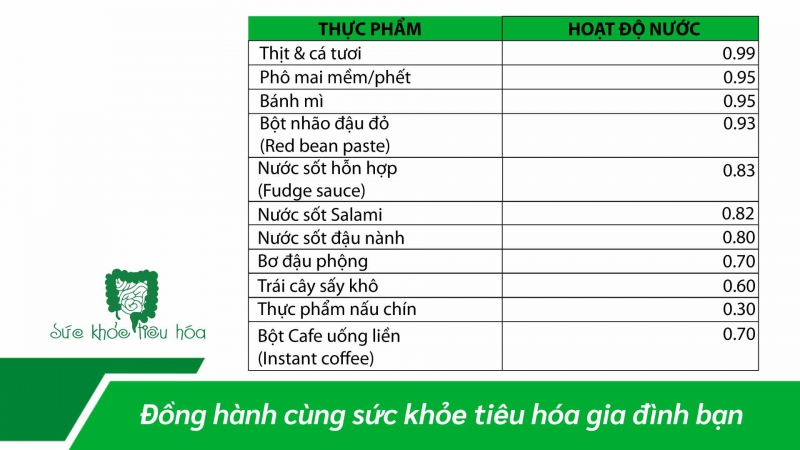 | THỰC PHẨM | HOẠT ĐỘ NƯỚC |
|---|---|
| Thịt & cá tươi | 0.99 |
| Phô mai mềm/phết | 0.95 |
| Bánh mì | 0.95 |
| Bột nhão đậu đỏ (Red bean paste) | 0.93 |
| Nước sốt hỗn hợp (Fudge sauce) | 0.83 |
| Nước sốt Salami | 0.82 |
| Nước sốt đậu nành | 0.80 |
| Bơ đậu phộng | 0.70 |
| Trái cây sấy khô | 0.60 |
| Thực phẩm nấu chín | 0.30 |
| Bột Cafe uống liền (Instant coffee) | 0.70 |

Sức khỏe tiêu hóa

Đồng hành cùng sức khỏe tiêu hóa gia đình bạn